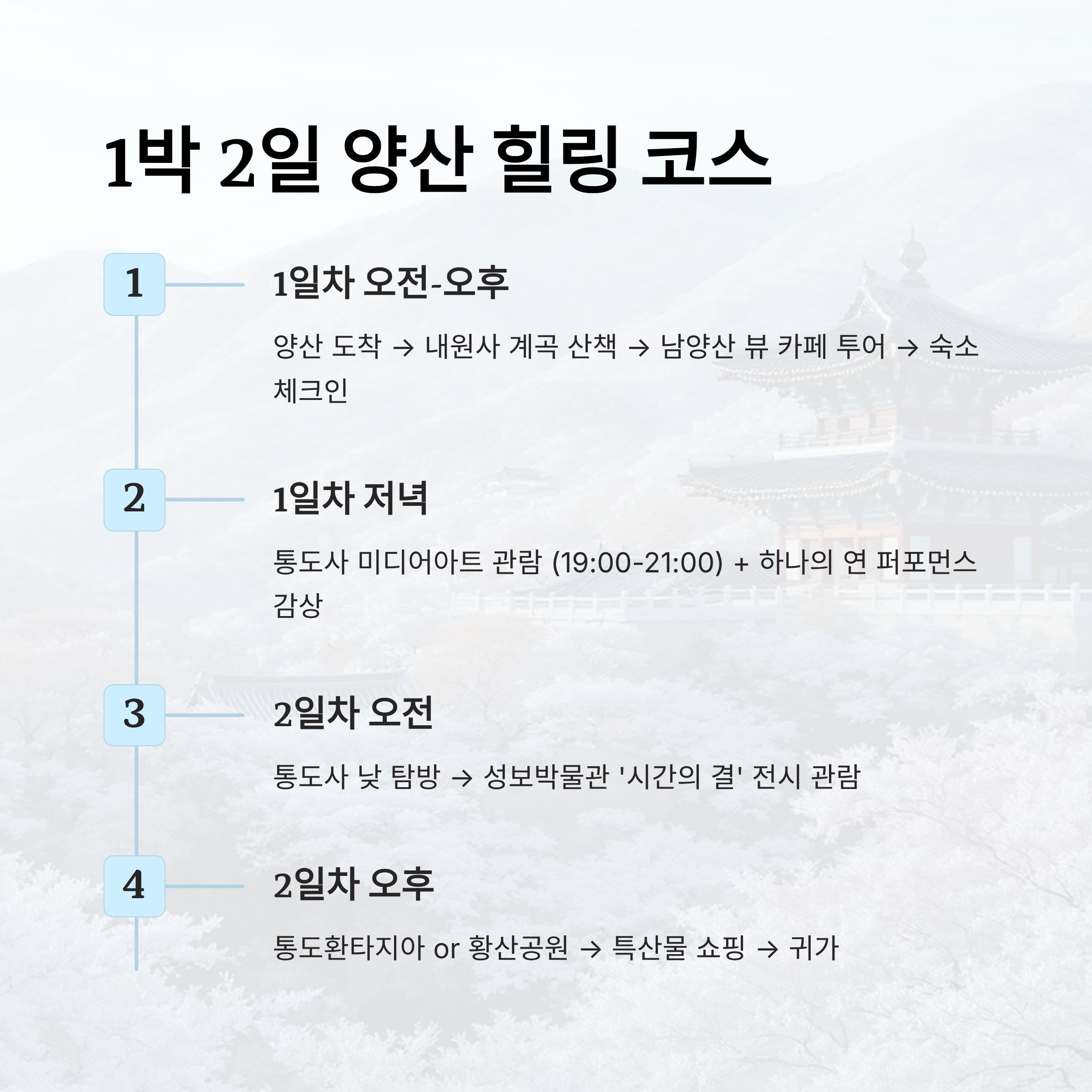 1박 2일 양산 힐링 코스

1

1일차 오전-오후

양산 도착 → 내원사 계곡 산책 → 남양산 뷰 카페 투어 → 숙소 체크인

2

1일차 저녁

통도사 미디어아트 관람 (19:00-21:00) + 하나의 연 퍼포먼스 감상

3

2일차 오전

통도사 낮 탐방 → 성보박물관 '시간의 결' 전시 관람

4

2일차 오후

통도환타지아 or 황산공원 → 특산물 쇼핑 → 귀가